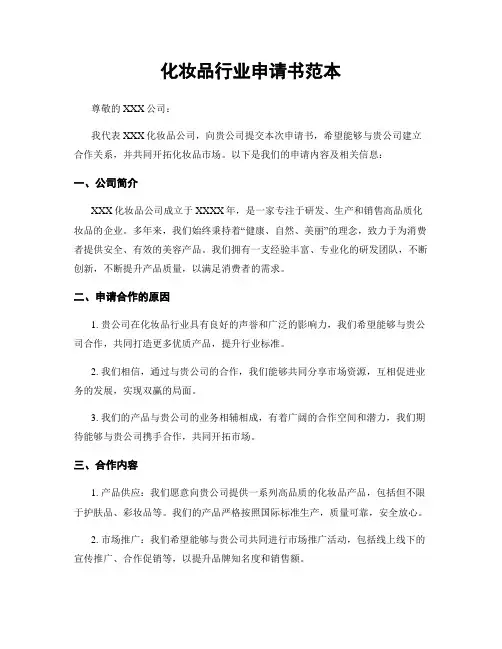 化妆品行业申请书范本

尊敬的XXX公司：

我代表XXX化妆品公司，向贵公司提交本次申请书，希望能够与贵公司建立合作关系，并共同开拓化妆品市场。以下是我们的申请内容及相关信息：

一、公司简介

XXX化妆品公司成立于XXXX年，是一家专注于研发、生产和销售高品质化妆品的企业。多年来，我们始终秉持着“健康、自然、美丽”的理念，致力于为消费者提供安全、有效的美容产品。我们拥有一支经验丰富、专业化的研发团队，不断创新，不断提升产品质量，以满足消费者的需求。

二、申请合作的原因

1. 贵公司在化妆品行业具有良好的声誉和广泛的影响力，我们希望能够与贵公司合作，共同打造更多优质产品，提升行业标准。

2. 我们相信，通过与贵公司的合作，我们能够共同分享市场资源，互相促进业务的发展，实现双赢的局面。

3. 我们的产品与贵公司的业务相辅相成，有着广阔的合作空间和潜力，我们期待能够与贵公司携手合作，共同开拓市场。

三、合作内容

1. 产品供应：我们愿意向贵公司提供一系列高品质的化妆品产品，包括但不限于护肤品、彩妆品等。我们的产品严格按照国际标准生产，质量可靠，安全放心。

2. 市场推广：我们希望能够与贵公司共同进行市场推广活动，包括线上线下的宣传推广、合作促销等，以提升品牌知名度和销售额。